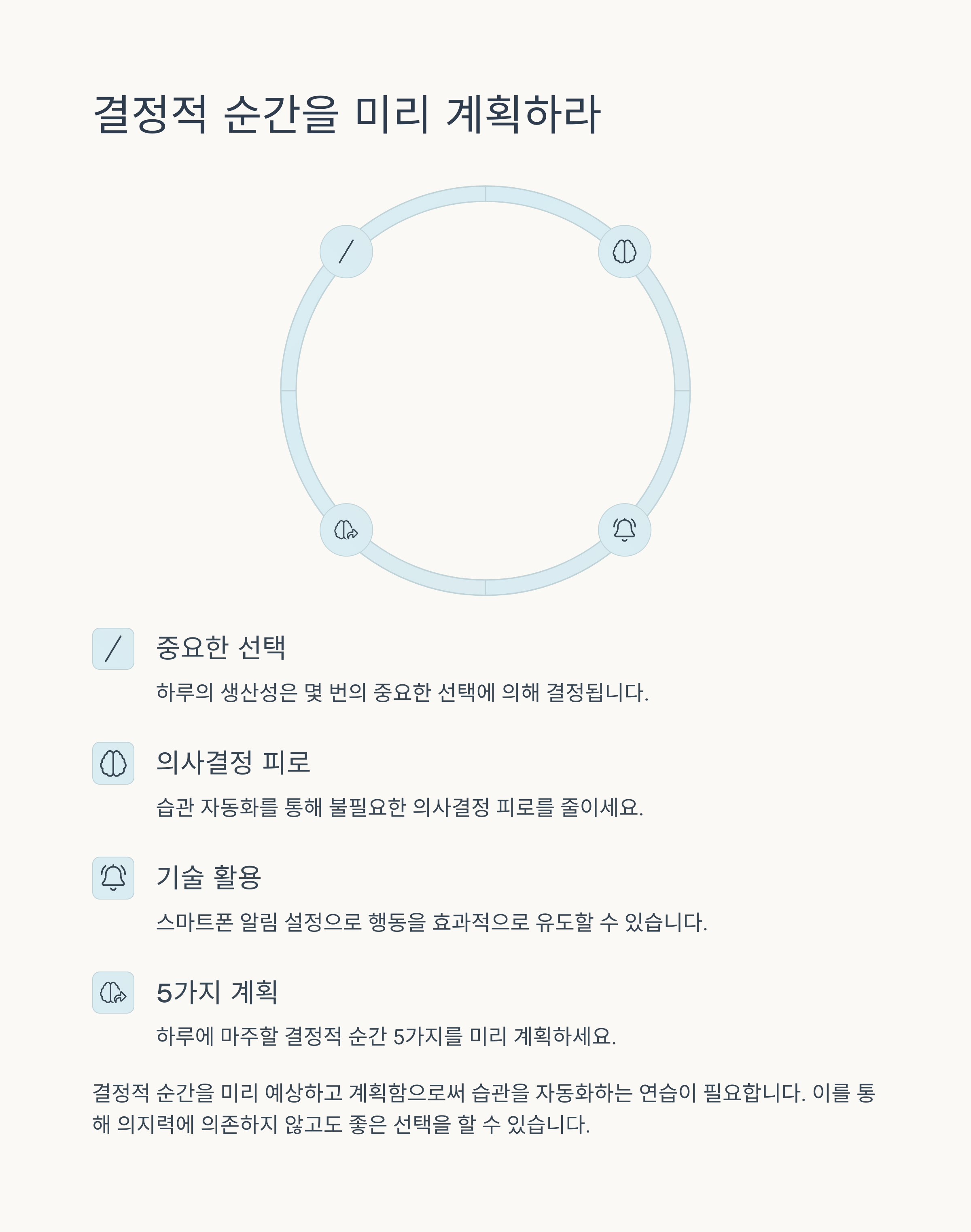 결정적 순간을 미리 계획하라

중요한 선택

하루의 생산성은 몇 번의 중요한 선택에 의해 결정됩니다.

의사결정 피로

습관 자동화를 통해 불필요한 의사결정 피로를 줄이세요.

기술 활용

스마트폰 알림 설정으로 행동을 효과적으로 유도할 수 있습니다.

5가지 계획

하루에 마주할 결정적 순간 5가지를 미리 계획하세요.

결정적 순간을 미리 예상하고 계획함으로써 습관을 자동화하는 연습이 필요합니다. 이를 통해 의지력에 의존하지 않고도 좋은 선택을 할 수 있습니다.